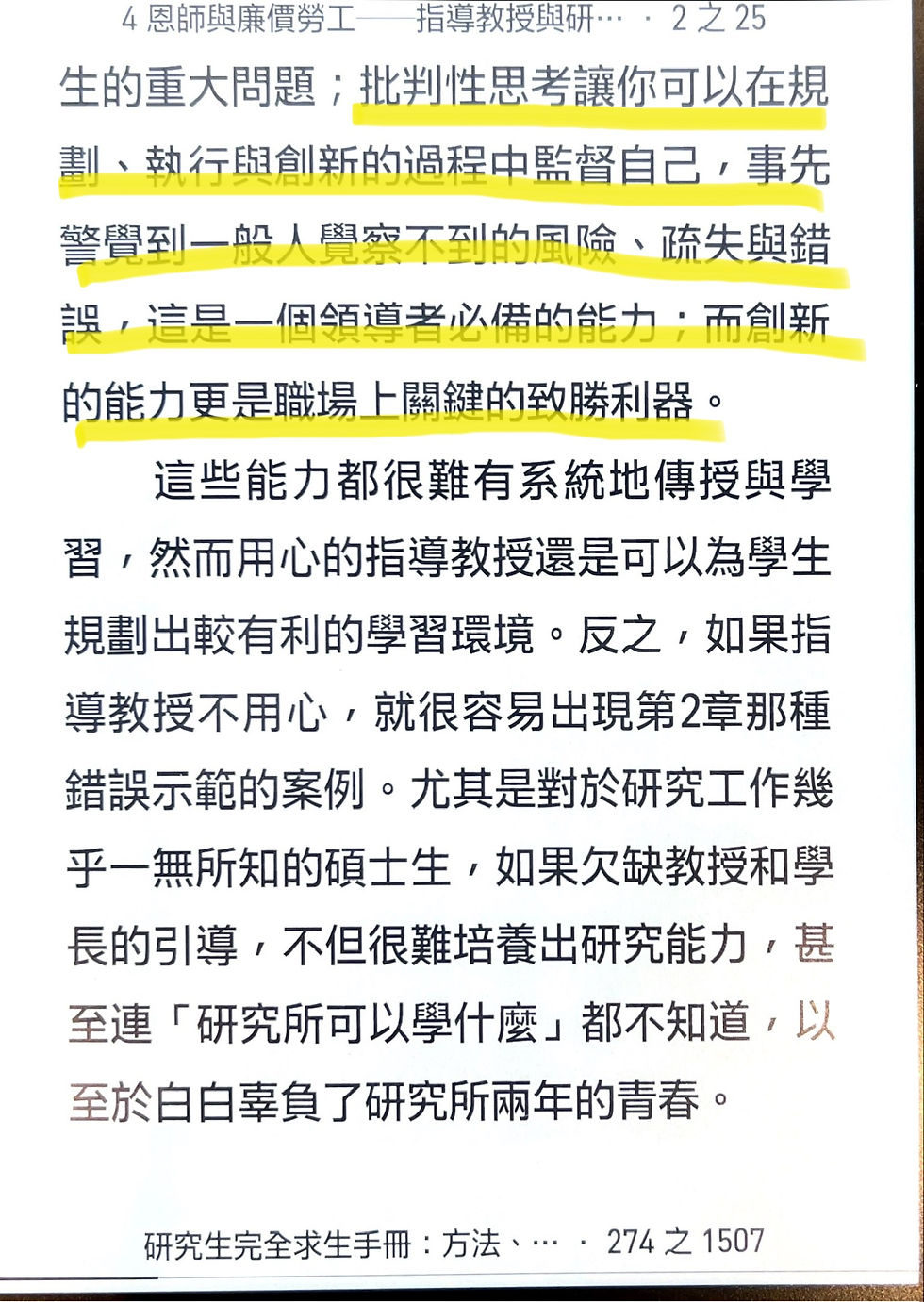 4 恩師與廉價勞工——指導教授與研… · 2之25

生的重大問題；批判性思考讓你可以在規劃、執行與創新的過程中監督自己，事先警覺到一般人覺察不到的風險、疏失與錯誤，這是一個領導者必備的能力；而創新的能力更是職場上關鍵的致勝利器。

這些能力都很難有系統地傳授與學習，然而用心的指導教授還是可以為學生規劃出較有利的學習環境。反之，如果指導教授不用心，就很容易出現第2章那種錯誤示範的案例。尤其是對於研究工作幾乎一無所知的碩士生，如果欠缺教授和學長的引導，不但很難培養出研究能力，甚至連「研究所可以學什麼」都不知道，以至於白白辜負了研究所兩年的青春。

研究生完全求生手冊：方法、… · 274之1507